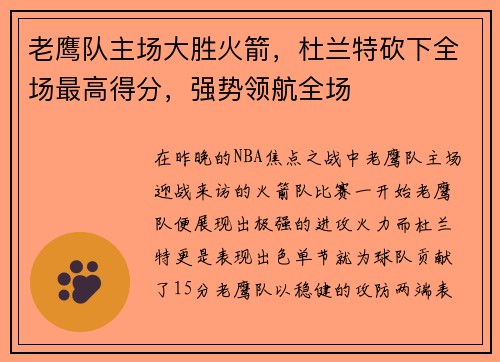 老鹰队主场大胜火箭，杜兰特砍下全场最高得分，强势领航全场

在昨晚的NBA焦点之战中老鹰队主场迎战来访的火箭队比赛一开始老鹰队便展现出极强的进攻火力而杜兰特更是表现出色单节就为球队贡献了15分老鹰队以稳健的攻防两端表